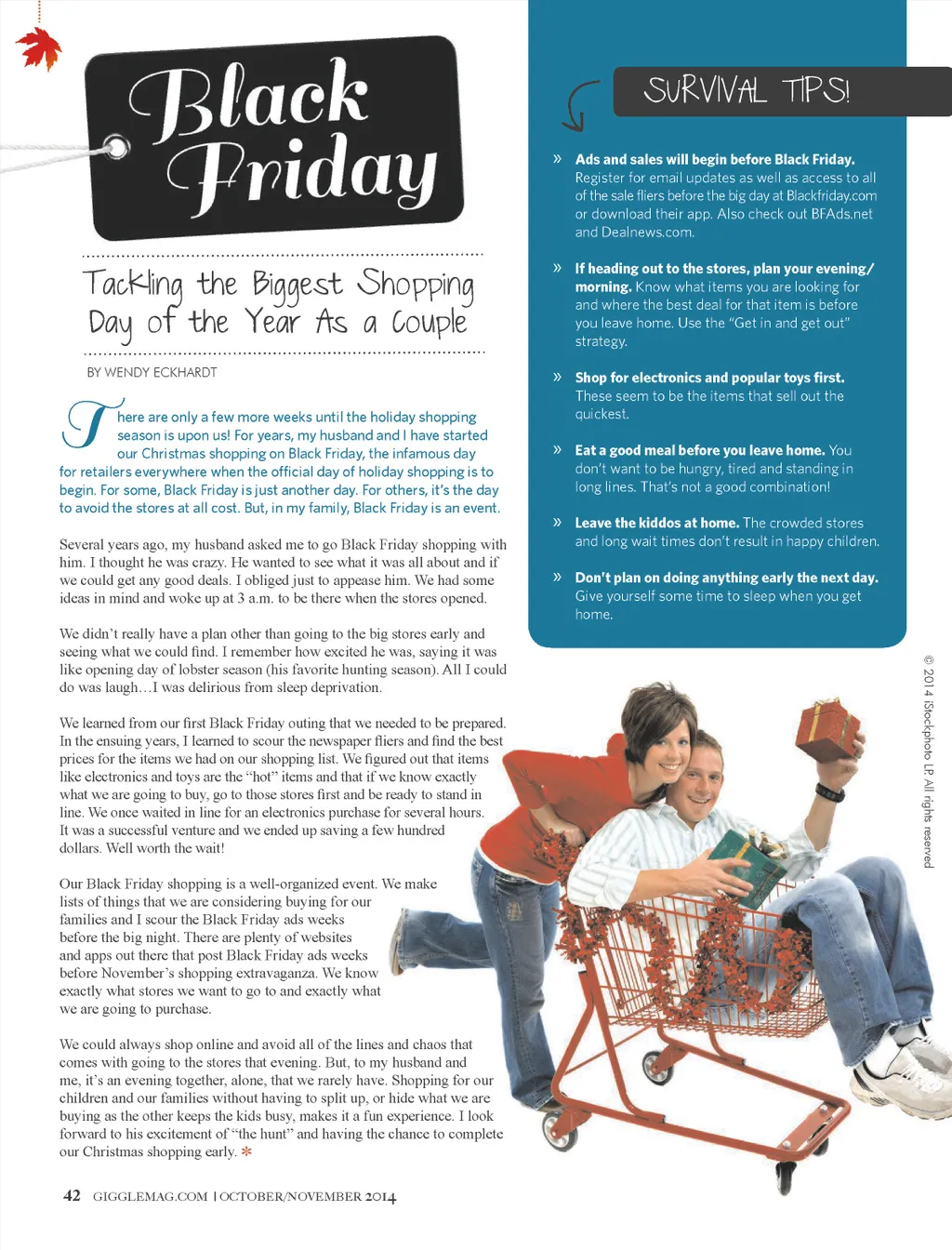 Black Friday

Tackling the Biggest Shopping Day of the Year As a Couple

BY WENDY ECKHARDT

There are only a few more weeks until the holiday shopping season is upon us! For years, my husband and I have started our Christmas shopping on Black Friday, the infamous day for retailers everywhere when the official day of holiday shopping is to begin. For some, Black Friday is just another day. For others, it's the day to avoid the stores at all cost. But, in my family, Black Friday is an event.

Several years ago, my husband asked me to go Black Friday shopping with him. I thought he was crazy. He wanted to see what it was all about and if we could get any good deals. I obliged just to appease him. We had some ideas in mind and woke up at 3 a.m. to be there when the stores opened.

We didn't really have a plan other than going to the big stores early and seeing what we could find. I remember how excited he was, saying it was like opening day of lobster season (his favorite hunting season). All I could do was laugh…I was delirious from sleep deprivation.

We learned from our first Black Friday outing that we needed to be prepared. In the ensuing years, I learned to scour the newspaper fliers and find the best prices for the items we had on our shopping list. We figured out that items like electronics and toys are the "hot" items and that if we know exactly what we are going to buy, go to those stores first and be ready to stand in line. We once waited in line for an electronics purchase for several hours. It was a successful venture and we ended up saving a few hundred dollars. Well worth the wait!

Our Black Friday shopping is a well-organized event. We make lists of things that we are considering buying for our families and I scour the Black Friday ads weeks before the big night. There are plenty of websites and apps out there that post Black Friday ads weeks before November's shopping extravaganza. We know exactly what stores we want to go to and exactly what we are going to purchase.

We could always shop online and avoid all of the lines and chaos that comes with going to the stores that evening. But, to my husband and me, it's an evening together, alone, that we rarely have. Shopping for our children and our families without having to split up, or hide what we are buying as the other keeps the kids busy, makes it a fun experience. I look forward to his excitement of "the hunt" and having the chance to complete our Christmas shopping early. *

SURVIVAL TIPS!

» Ads and sales will begin before Black Friday. Register for email updates as well as access to all of the sale fliers before the big day at Blackfriday.com or download their app. Also check out BFAds.net and Dealnews.com.

» If heading out to the stores, plan your evening/morning. Know what items you are looking for and where the best deal for that item is before you leave home. Use the "Get in and get out" strategy.

» Shop for electronics and popular toys first. These seem to be the items that sell out the quickest.

» Eat a good meal before you leave home. You don't want to be hungry, tired and standing in long lines. That's not a good combination!

» Leave the kiddos at home. The crowded stores and long wait times don't result in happy children.

» Don't plan on doing anything early the next day. Give yourself some time to sleep when you get home.

© 2014 iStockphoto LP. All rights reserved

42 GIGGLEMAG.COM | OCTOBER/NOVEMBER 2014